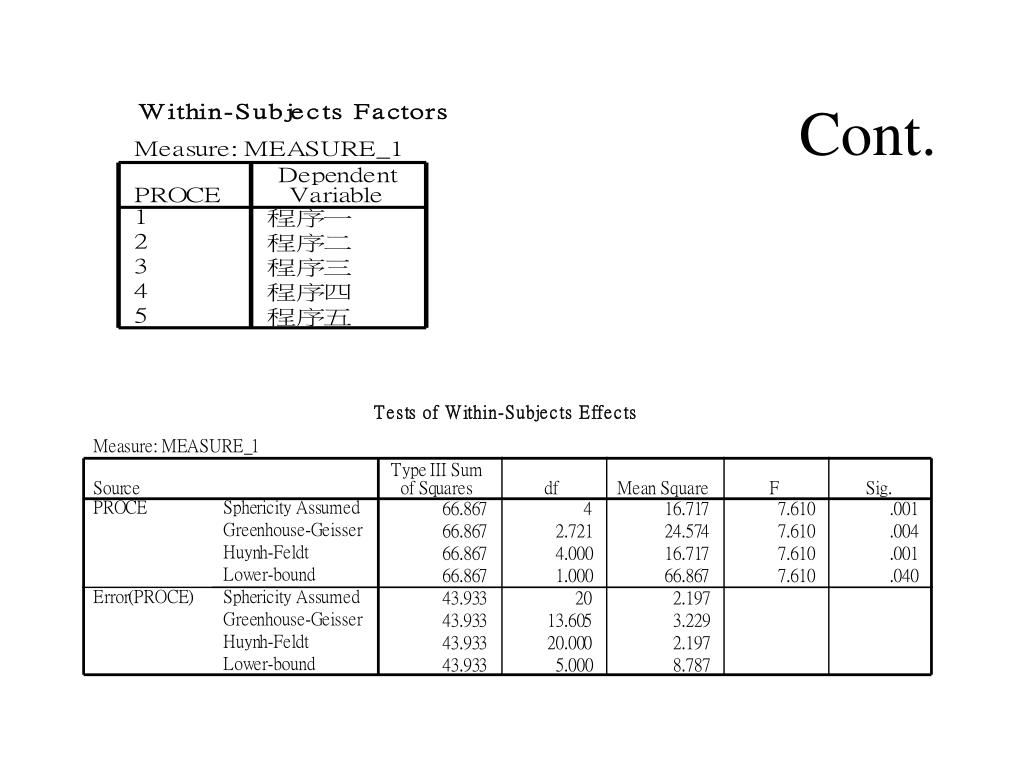 Cont.

Within-Subjects Factors

Measure: MEASURE_1

| PROCE | Dependent Variable |
|---|---|
| 1 | 程序一 |
| 2 | 程序二 |
| 3 | 程序三 |
| 4 | 程序四 |
| 5 | 程序五 |

Tests of Within-Subjects Effects

Measure: MEASURE_1

| Source | | Type III Sum of Squares | df | Mean Square | F | Sig. |
|---|---|---|---|---|---|---|
| PROCE | Sphericity Assumed | 66.867 | 4 | 16.717 | 7.610 | .001 |
| | Greenhouse-Geisser | 66.867 | 2.721 | 24.574 | 7.610 | .004 |
| | Huynh-Feldt | 66.867 | 4.000 | 16.717 | 7.610 | .001 |
| | Lower-bound | 66.867 | 1.000 | 66.867 | 7.610 | .040 |
| Error(PROCE) | Sphericity Assumed | 43.933 | 20 | 2.197 | | |
| | Greenhouse-Geisser | 43.933 | 13.605 | 3.229 | | |
| | Huynh-Feldt | 43.933 | 20.000 | 2.197 | | |
| | Lower-bound | 43.933 | 5.000 | 8.787 | | |